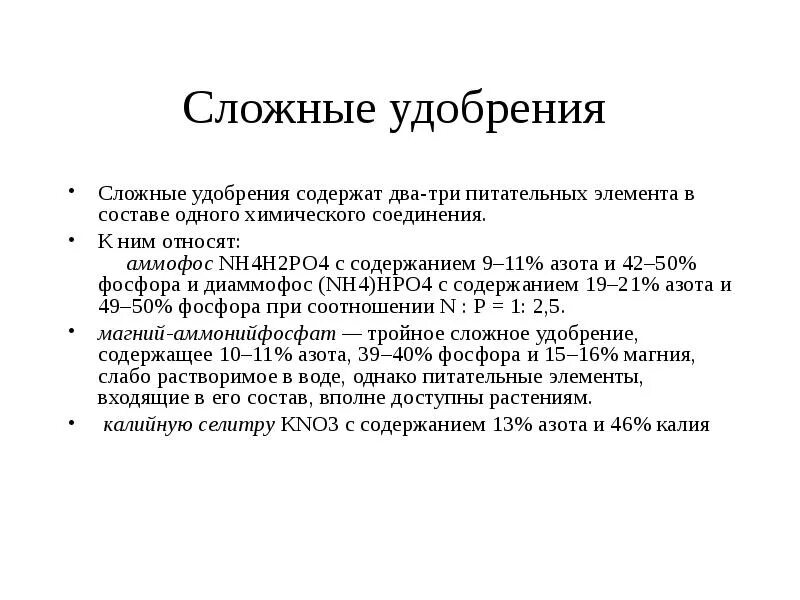 Сложные удобрения

• Сложные удобрения содержат два-три питательных элемента в составе одного химического соединения.

• К ним относят:
аммофос NH4H2PO4 с содержанием 9–11% азота и 42–50% фосфора и диаммофос (NH4)HPO4 с содержанием 19–21% азота и 49–50% фосфора при соотношении N : P = 1: 2,5.

• магний-аммонийфосфат — тройное сложное удобрение, содержащее 10–11% азота, 39–40% фосфора и 15–16% магния, слабо растворимое в воде, однако питательные элементы, входящие в его состав, вполне доступны растениям.

• калийную селитру KNO3 с содержанием 13% азота и 46% калия